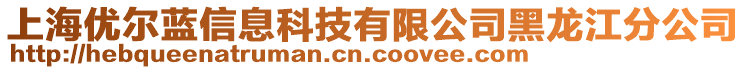 上海优尔蓝信息科技有限公司黑龙江分公司
http://hebqueenatruman.cn.coovee.com